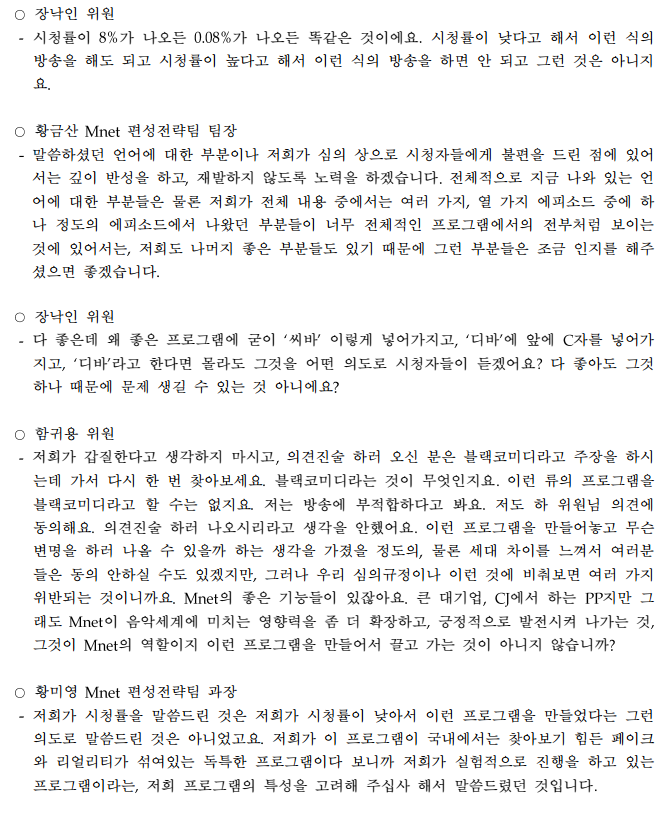 ○ 장낙인 위원
- 시청률이 8%가 나오든 0.08%가 나오든 똑같은 것이에요. 시청률이 낮다고 해서 이런 식의 방송을 해도 되고 시청률이 높다고 해서 이런 식의 방송을 하면 안 되고 그런 것은 아니지요.

○ 황금산 Mnet 편성전략팀 팀장
- 말씀하셨던 언어에 대한 부분이나 저희가 심의 상으로 시청자들에게 불편을 드린 점에 있어서는 깊이 반성을 하고, 재발하지 않도록 노력을 하겠습니다. 전체적으로 지금 나와 있는 언어에 대한 부분들은 물론 저희가 전체 내용 중에서는 여러 가지, 열 가지 에피소드 중에 하나 정도의 에피소드에서 나왔던 부분들이 너무 전체적인 프로그램에서의 전부처럼 보이는 것에 있어서는, 저희도 나머지 좋은 부분들도 있기 때문에 그런 부분들은 조금 인지를 해주셨으면 좋겠습니다.

○ 장낙인 위원
- 다 좋은데 왜 좋은 프로그램에 굳이 '씨바' 이렇게 넣어가지고, '디바'에 앞에 C자를 넣어가지고, '디바'라고 한다면 몰라도 그것을 어떤 의도로 시청자들이 듣겠어요? 다 좋아도 그것 하나 때문에 문제 생길 수 있는 것 아니에요?

○ 함귀용 위원
- 저희가 갑질한다고 생각하지 마시고, 의견진술 하러 오신 분은 블랙코미디라고 주장을 하시는데 가서 다시 한 번 찾아보세요. 블랙코미디라는 것이 무엇인지요. 이런 류의 프로그램을 블랙코미디라고 할 수는 없지요. 저는 방송에 부적합하다고 봐요. 저도 하 위원님 의견에 동의해요. 의견진술 하러 나오시리라고 생각을 안했어요. 이런 프로그램을 만들어놓고 무슨 변명을 하러 나올 수 있을까 하는 생각을 가졌을 정도의, 물론 세대 차이를 느껴서 여러분들은 동의 안하실 수도 있겠지만, 그러나 우리 심의규정이나 이런 것에 비춰보면 여러 가지 위반되는 것이니까요. Mnet의 좋은 기능들이 있잖아요. 큰 대기업, CJ에서 하는 PP지만 그래도 Mnet이 음악세계에 미치는 영향력을 좀 더 확장하고, 긍정적으로 발전시켜 나가는 것, 그것이 Mnet의 역할이지 이런 프로그램을 만들어서 끌고 가는 것이 아니지 않습니까?

○ 황미영 Mnet 편성전략팀 과장
- 저희가 시청률을 말씀드린 것은 저희가 시청률이 낮아서 이런 프로그램을 만들었다는 그런 의도로 말씀드린 것은 아니었고요. 저희가 이 프로그램이 국내에서는 찾아보기 힘든 페이크와 리얼리티가 섞여있는 독특한 프로그램이다 보니까 저희가 실험적으로 진행을 하고 있는 프로그램이라는, 저희 프로그램의 특성을 고려해 주십사 해서 말씀드렸던 것입니다.